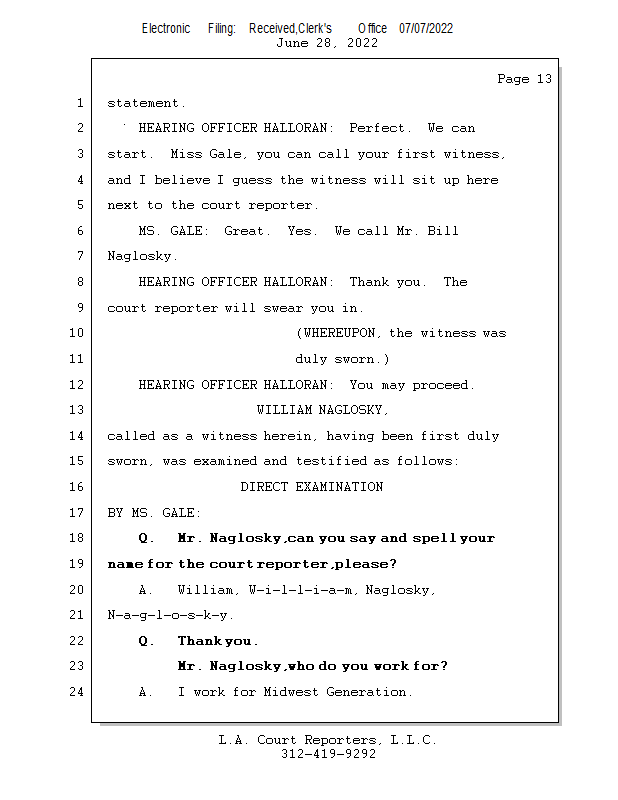 Electronic Filing: Received,Clerk's Office 07/07/2022
June 28, 2022

Page 13

1 statement.

2 HEARING OFFICER HALLORAN: Perfect. We can

3 start. Miss Gale, you can call your first witness,

4 and I believe I guess the witness will sit up here

5 next to the court reporter.

6 MS. GALE: Great. Yes. We call Mr. Bill

7 Naglosky.

8 HEARING OFFICER HALLORAN: Thank you. The

9 court reporter will swear you in.

10 (WHEREUPON, the witness was

11 duly sworn.)

12 HEARING OFFICER HALLORAN: You may proceed.

13 WILLIAM NAGLOSKY,

14 called as a witness herein, having been first duly

15 sworn, was examined and testified as follows:

16 DIRECT EXAMINATION

17 BY MS. GALE:

18 Q. Mr. Naglosky,can you say and spell your

19 name for the court reporter,please?

20 A. William, W-i-l-l-i-a-m, Naglosky,

21 N-a-g-l-o-s-k-y.

22 Q. Thank you.

23 Mr. Naglosky,who do you work for?

24 A. I work for Midwest Generation.

L.A. Court Reporters, L.L.C.
312-419-9292